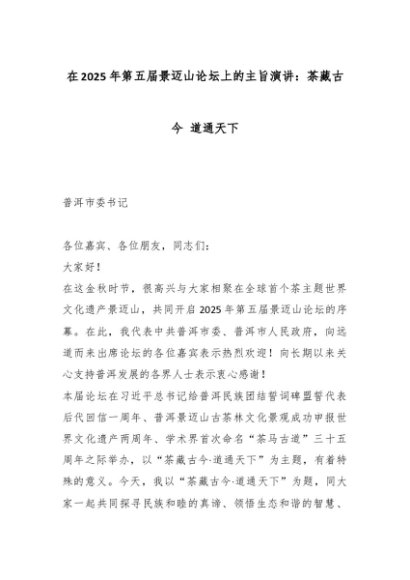 在2025年第五届景迈山论坛上的主旨演讲：茶藏古今 道通天下

普洱市委书记

各位嘉宾、各位朋友，同志们：

大家好！

在这金秋时节，很高兴与大家相聚在全球首个茶主题世界文化遗产景迈山，共同开启2025年第五届景迈山论坛的序幕。在此，我代表中共普洱市委、普洱市人民政府，向远道而来出席论坛的各位嘉宾表示热烈欢迎！向长期以来关心支持普洱发展的各界人士表示衷心感谢！

本届论坛在习近平总书记给普洱民族团结誓词碑盟誓代表后代回信一周年、普洱景迈山古茶林文化景观成功申报世界文化遗产两周年、学术界首次命名“茶马古道”三十五周年之际举办，以“茶藏古今·道通天下”为主题，有着特殊的意义。今天，我以“茶藏古今·道通天下”为题，同大家一起共同探寻民族和睦的真谛、领悟生态和谐的智慧、